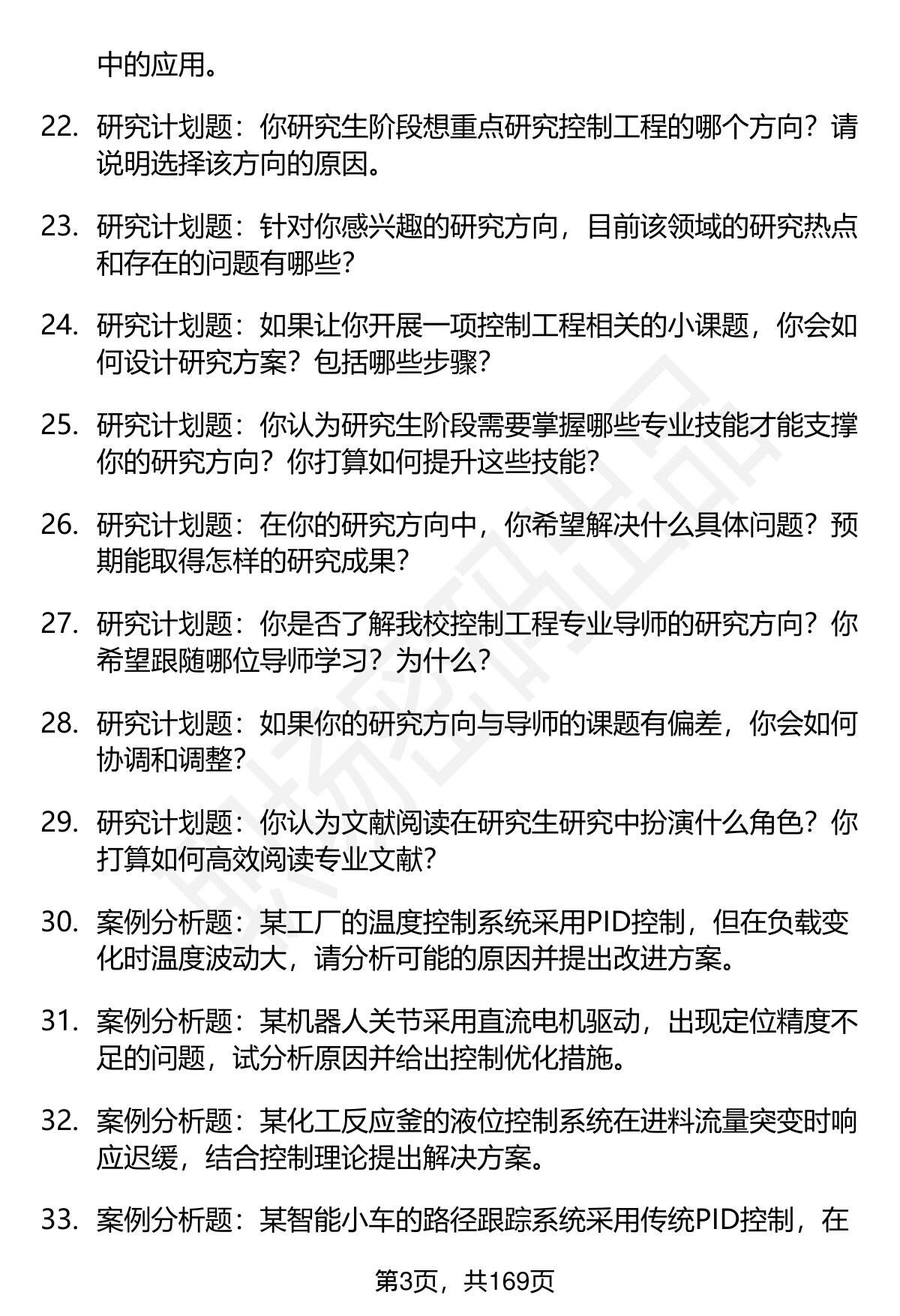 中的应用。

22. 研究计划题：你研究生阶段想重点研究控制工程的哪个方向？请说明选择该方向的原因。

23. 研究计划题：针对你感兴趣的研究方向，目前该领域的研究热点和存在的问题有哪些？

24. 研究计划题：如果让你开展一项控制工程相关的小课题，你会如何设计研究方案？包括哪些步骤？

25. 研究计划题：你认为研究生阶段需要掌握哪些专业技能才能支撑你的研究方向？你打算如何提升这些技能？

26. 研究计划题：在你的研究方向中，你希望解决什么具体问题？预期能取得怎样的研究成果？

27. 研究计划题：你是否了解我校控制工程专业导师的研究方向？你希望跟随哪位导师学习？为什么？

28. 研究计划题：如果你的研究方向与导师的课题有偏差，你会如何协调和调整？

29. 研究计划题：你认为文献阅读在研究生研究中扮演什么角色？你打算如何高效阅读专业文献？

30. 案例分析题：某工厂的温度控制系统采用PID控制，但在负载变化时温度波动大，请分析可能的原因并提出改进方案。

31. 案例分析题：某机器人关节采用直流电机驱动，出现定位精度不足的问题，试分析原因并给出控制优化措施。

32. 案例分析题：某化工反应釜的液位控制系统在进料流量突变时响应迟缓，结合控制理论提出解决方案。

33. 案例分析题：某智能小车的路径跟踪系统采用传统PID控制，在

第3页，共169页